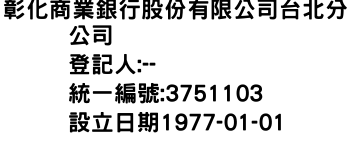 彰化商業銀行股份有限公司台北分公司
登記人:--
統一編號:3751103
設立日期1977-01-01